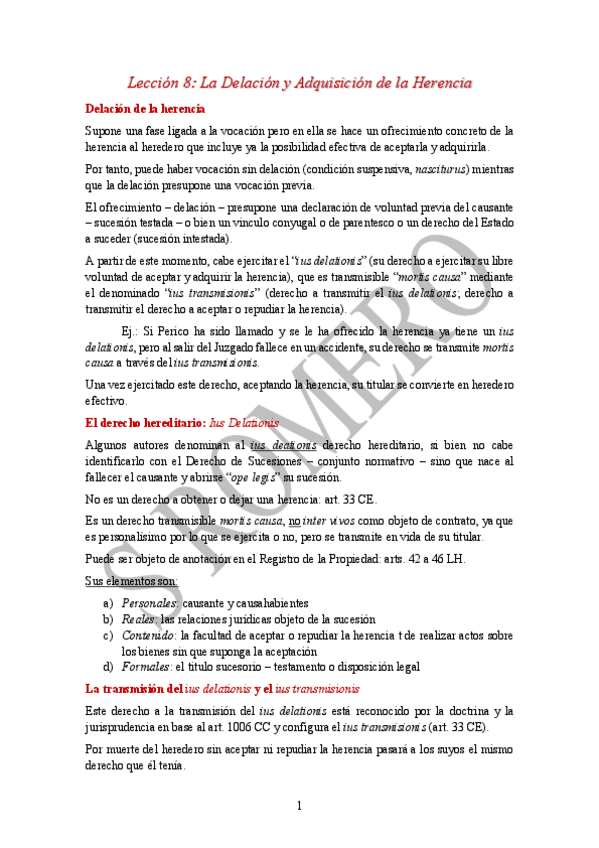 Lección 8: La Delación y Adquisición de la Herencia

Delación de la herencia

Supone una fase ligada a la vocación pero en ella se hace un ofrecimiento concreto de la herencia al heredero que incluye ya la posibilidad efectiva de aceptarla y adquirirla.

Por tanto, puede haber vocación sin delación (condición suspensiva, nasciturus) mientras que la delación presupone una vocación previa.

El ofrecimiento – delación – presupone una declaración de voluntad previa del causante – sucesión testada – o bien un vínculo conyugal o de parentesco o un derecho del Estado a suceder (sucesión intestada).

A partir de este momento, cabe ejercitar el "ius delationis" (su derecho a ejercitar su libre voluntad de aceptar y adquirir la herencia), que es transmisible "mortis causa" mediante el denominado "ius transmisionis" (derecho a transmitir el ius delationis; derecho a transmitir el derecho a aceptar o repudiar la herencia).

Ej.: Si Perico ha sido llamado y se le ha ofrecido la herencia ya tiene un ius delationis, pero al salir del Juzgado fallece en un accidente, su derecho se transmite mortis causa a través del ius transmisionis.

Una vez ejercitado este derecho, aceptando la herencia, su titular se convierte en heredero efectivo.

El derecho hereditario: Ius Delationis

Algunos autores denominan al ius deationis derecho hereditario, si bien no cabe identificarlo con el Derecho de Sucesiones – conjunto normativo – sino que nace al fallecer el causante y abrirse "ope legis" su sucesión.

No es un derecho a obtener o dejar una herencia: art. 33 CE.

Es un derecho transmisible mortis causa, no inter vivos como objeto de contrato, ya que es personalísimo por lo que se ejercita o no, pero se transmite en vida de su titular.

Puede ser objeto de anotación en el Registro de la Propiedad: arts. 42 a 46 LH.

Sus elementos son:

a) Personales: causante y causahabientes
b) Reales: las relaciones jurídicas objeto de la sucesión
c) Contenido: la facultad de aceptar o repudiar la herencia t de realizar actos sobre los bienes sin que suponga la aceptación
d) Formales: el título sucesorio – testamento o disposición legal

La transmisión del ius delationis y el ius transmisionis

Este derecho a la transmisión del ius delationis está reconocido por la doctrina y la jurisprudencia en base al art. 1006 CC y configura el ius transmisionis (art. 33 CE).

Por muerte del heredero sin aceptar ni repudiar la herencia pasará a los suyos el mismo derecho que él tenía.

1

S. ROMERO